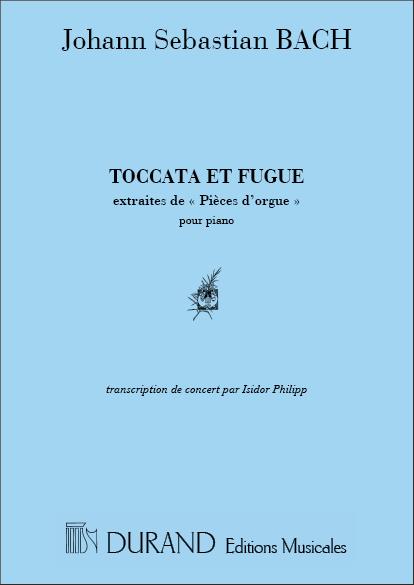 Johann Sebastian BACH

TOCCATA ET FUGUE
extraites de « Pièces d'orgue »
pour piano

transcription de concert par Isidor Philipp

DURAND Editions Musicales